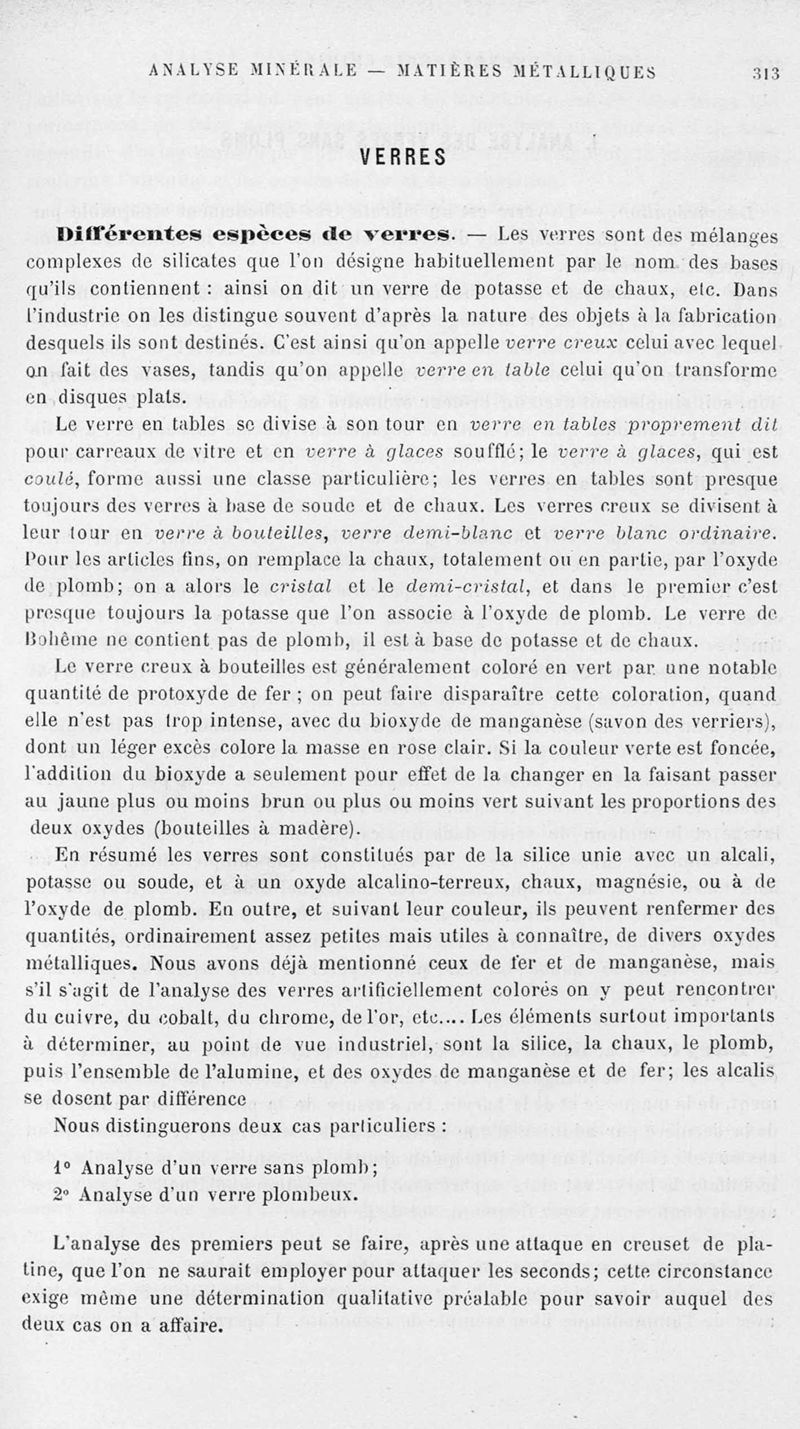 ANALYSE MINÉRALE — MATIÈRES MÉTALLIQUES 313

VERRES

Différentes espèces de verres. — Les verres sont des mélanges complexes de silicates que l'on désigne habituellement par le nom des bases qu'ils contiennent : ainsi on dit un verre de potasse et de chaux, etc. Dans l'industrie on les distingue souvent d'après la nature des objets à la fabrication desquels ils sont destinés. C'est ainsi qu'on appelle verre creux celui avec lequel on fait des vases, tandis qu'on appelle verre en table celui qu'on transforme en disques plats.

Le verre en tables se divise à son tour en verre en tables proprement dit pour carreaux de vitre et en verre à glaces soufflé; le verre à glaces, qui est coulé, forme aussi une classe particulière; les verres en tables sont presque toujours des verres à base de soude et de chaux. Les verres creux se divisent à leur tour en verre à bouteilles, verre demi-blanc et verre blanc ordinaire. Pour les articles fins, on remplace la chaux, totalement ou en partie, par l'oxyde de plomb; on a alors le cristal et le demi-cristal, et dans le premier c'est presque toujours la potasse que l'on associe à l'oxyde de plomb. Le verre de Bohême ne contient pas de plomb, il est à base de potasse et de chaux.

Le verre creux à bouteilles est généralement coloré en vert par une notable quantité de protoxyde de fer ; on peut faire disparaître cette coloration, quand elle n'est pas trop intense, avec du bioxyde de manganèse (savon des verriers), dont un léger excès colore la masse en rose clair. Si la couleur verte est foncée, l'addition du bioxyde a seulement pour effet de la changer en la faisant passer au jaune plus ou moins brun ou plus ou moins vert suivant les proportions des deux oxydes (bouteilles à madère).

En résumé les verres sont constitués par de la silice unie avec un alcali, potasse ou soude, et à un oxyde alcalino-terreux, chaux, magnésie, ou à de l'oxyde de plomb. En outre, et suivant leur couleur, ils peuvent renfermer des quantités, ordinairement assez petites mais utiles à connaître, de divers oxydes métalliques. Nous avons déjà mentionné ceux de fer et de manganèse, mais s'il s'agit de l'analyse des verres artificiellement colorés on y peut rencontrer du cuivre, du cobalt, du chrome, de l'or, etc.... Les éléments surtout importants à déterminer, au point de vue industriel, sont la silice, la chaux, le plomb, puis l'ensemble de l'alumine, et des oxydes de manganèse et de fer; les alcalis se dosent par différence

Nous distinguerons deux cas particuliers :

1° Analyse d'un verre sans plomb;
2° Analyse d'un verre plombeux.

L'analyse des premiers peut se faire, après une attaque en creuset de platine, que l'on ne saurait employer pour attaquer les seconds; cette circonstance exige même une détermination qualitative préalable pour savoir auquel des deux cas on a affaire.